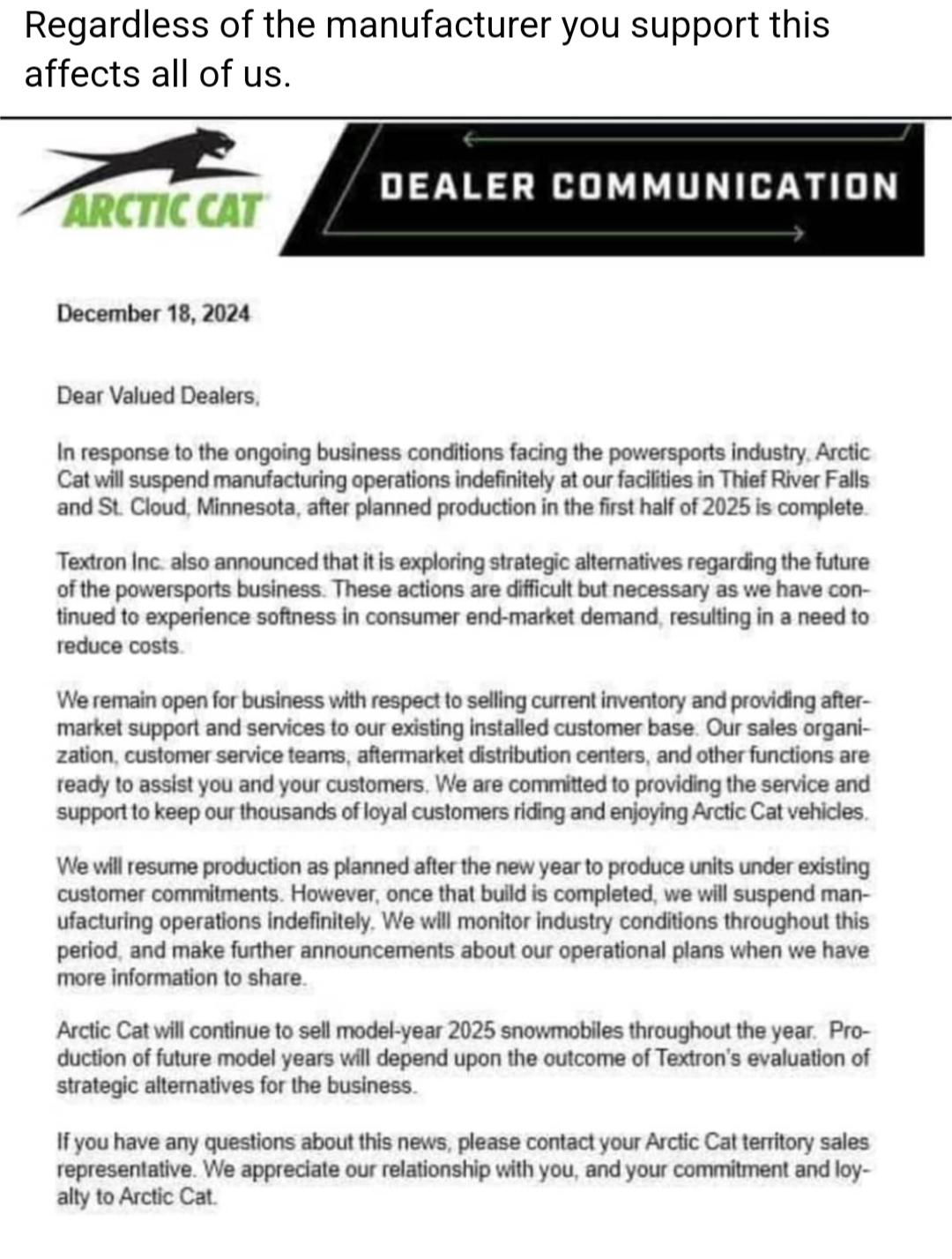 Regardless of the manufacturer you support this affects all of us.

ARCTIC CAT

DEALER COMMUNICATION

December 18, 2024

Dear Valued Dealers,

In response to the ongoing business conditions facing the powersports industry, Arctic Cat will suspend manufacturing operations indefinitely at our facilities in Thief River Falls and St. Cloud, Minnesota, after planned production in the first half of 2025 is complete.

Textron Inc. also announced that it is exploring strategic alternatives regarding the future of the powersports business. These actions are difficult but necessary as we have continued to experience softness in consumer end-market demand, resulting in a need to reduce costs.

We remain open for business with respect to selling current inventory and providing aftermarket support and services to our existing installed customer base. Our sales organization, customer service teams, aftermarket distribution centers, and other functions are ready to assist you and your customers. We are committed to providing the service and support to keep our thousands of loyal customers riding and enjoying Arctic Cat vehicles.

We will resume production as planned after the new year to produce units under existing customer commitments. However, once that build is completed, we will suspend manufacturing operations indefinitely. We will monitor industry conditions throughout this period, and make further announcements about our operational plans when we have more information to share.

Arctic Cat will continue to sell model-year 2025 snowmobiles throughout the year. Production of future model years will depend upon the outcome of Textron's evaluation of strategic alternatives for the business.

If you have any questions about this news, please contact your Arctic Cat territory sales representative. We appreciate our relationship with you, and your commitment and loyalty to Arctic Cat.